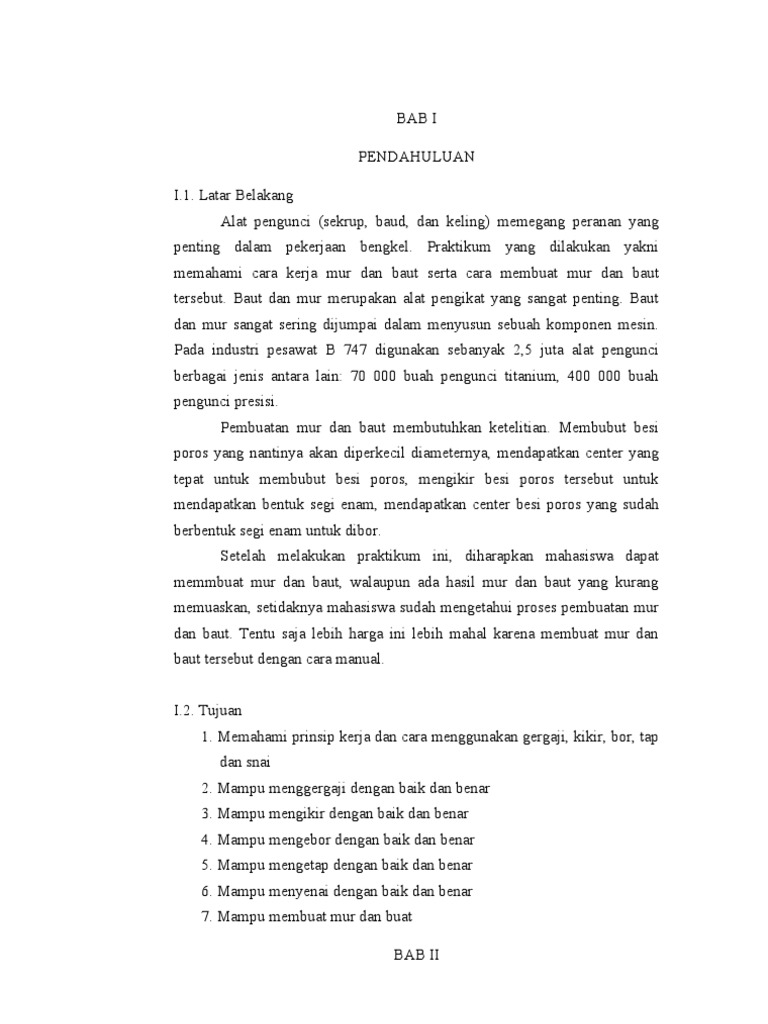 BAB I

PENDAHULUAN

I.1. Latar Belakang

Alat pengunci (sekrup, baud, dan keling) memegang peranan yang penting dalam pekerjaan bengkel. Praktikum yang dilakukan yakni memahami cara kerja mur dan baut serta cara membuat mur dan baut tersebut. Baut dan mur merupakan alat pengikat yang sangat penting. Baut dan mur sangat sering dijumpai dalam menyusun sebuah komponen mesin. Pada industri pesawat B 747 digunakan sebanyak 2,5 juta alat pengunci berbagai jenis antara lain: 70 000 buah pengunci titanium, 400 000 buah pengunci presisi.

Pembuatan mur dan baut membutuhkan ketelitian. Membubut besi poros yang nantinya akan diperkecil diameternya, mendapatkan center yang tepat untuk membubut besi poros, mengikir besi poros tersebut untuk mendapatkan bentuk segi enam, mendapatkan center besi poros yang sudah berbentuk segi enam untuk dibor.

Setelah melakukan praktikum ini, diharapkan mahasiswa dapat memmbuat mur dan baut, walaupun ada hasil mur dan baut yang kurang memuaskan, setidaknya mahasiswa sudah mengetahui proses pembuatan mur dan baut. Tentu saja lebih harga ini lebih mahal karena membuat mur dan baut tersebut dengan cara manual.

I.2. Tujuan

1. Memahami prinsip kerja dan cara menggunakan gergaji, kikir, bor, tap dan snai
2. Mampu menggergaji dengan baik dan benar
3. Mampu mengikir dengan baik dan benar
4. Mampu mengebor dengan baik dan benar
5. Mampu mengetap dengan baik dan benar
6. Mampu menyenai dengan baik dan benar
7. Mampu membuat mur dan buat

BAB II